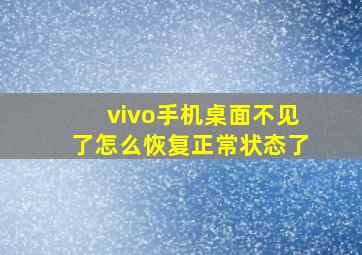 vivo手机桌面不见了怎么恢复正常状态了